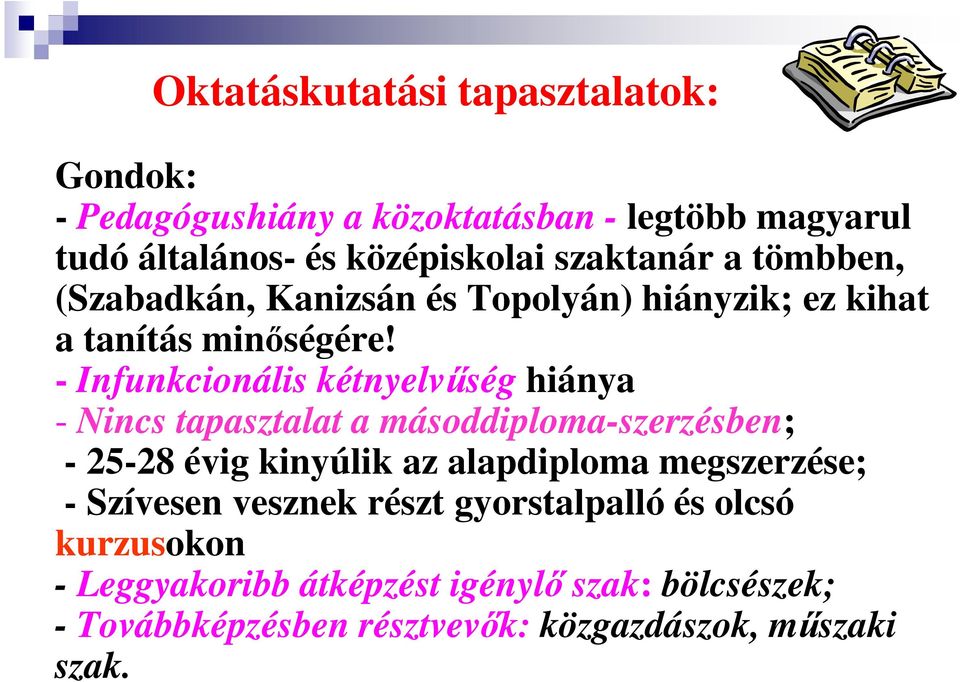 Oktatáskutatási tapasztalatok:

Gondok:
- Pedagógushiány a közoktatásban - legtöbb magyarul tudó általános- és középiskolai szaktanár a tömbben, (Szabadkán, Kanizsán és Topolyán) hiányzik; ez kihat a tanítás minőségére!
- Infunkcionális kétnyelvűség hiánya
- Nincs tapasztalat a másoddiploma-szerzésben;
- 25-28 évig kinyúlik az alapdiploma megszerzése;
- Szívesen vesznek részt gyorstalpalló és olcsó kurzusokon
- Leggyakoribb átképzést igénylő szak: bölcsészek;
- Továbbképzésben résztvevők: közgazdászok, műszaki szak.